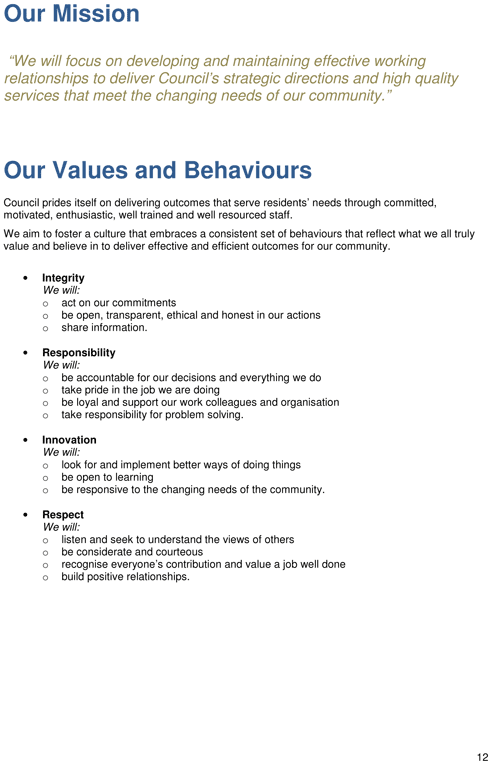 Our Mission

"We will focus on developing and maintaining effective working relationships to deliver Council's strategic directions and high quality services that meet the changing needs of our community."

Our Values and Behaviours

Council prides itself on delivering outcomes that serve residents' needs through committed, motivated, enthusiastic, well trained and well resourced staff.

We aim to foster a culture that embraces a consistent set of behaviours that reflect what we all truly value and believe in to deliver effective and efficient outcomes for our community.

• Integrity
We will:
o act on our commitments
o be open, transparent, ethical and honest in our actions
o share information.

• Responsibility
We will:
o be accountable for our decisions and everything we do
o take pride in the job we are doing
o be loyal and support our work colleagues and organisation
o take responsibility for problem solving.

• Innovation
We will:
o look for and implement better ways of doing things
o be open to learning
o be responsive to the changing needs of the community.

• Respect
We will:
o listen and seek to understand the views of others
o be considerate and courteous
o recognise everyone's contribution and value a job well done
o build positive relationships.

12